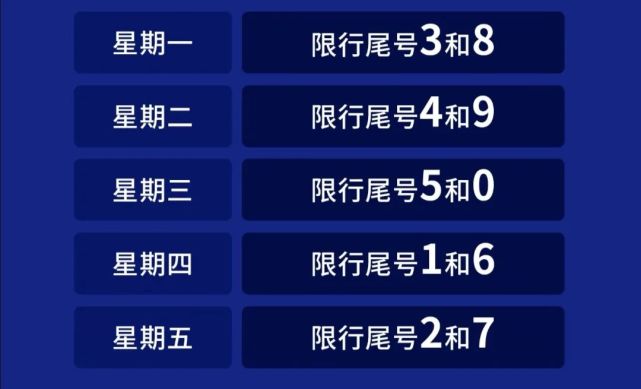 | 星期一 | 限行尾号3和8 |
|---|---|
| 星期二 | 限行尾号4和9 |
| 星期三 | 限行尾号5和0 |
| 星期四 | 限行尾号1和6 |
| 星期五 | 限行尾号2和7 |